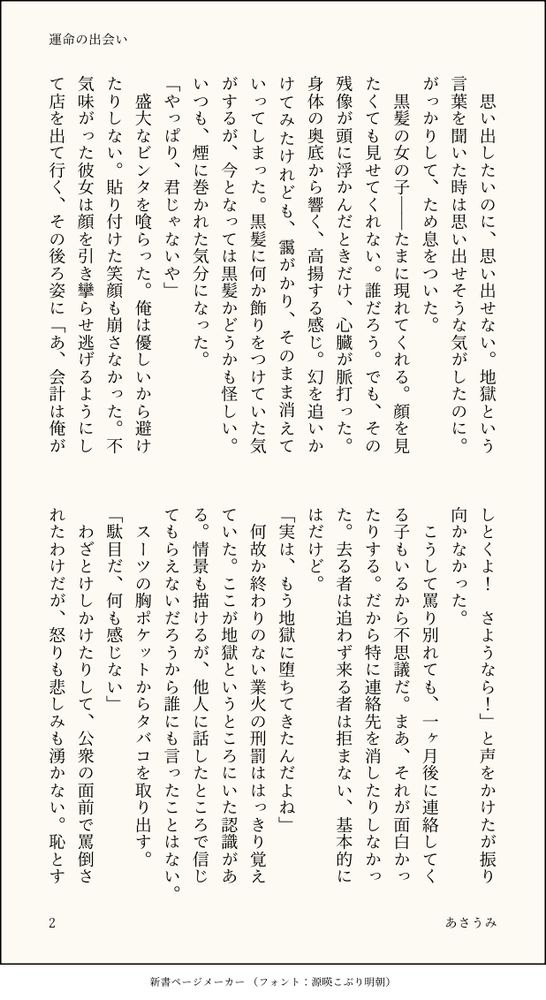 運命の出会い

思い出したいのに、思い出せない。地獄という言葉を聞いた時は思い出せそうな気がしたのに。がっかりして、ため息をついた。

黒髪の女の子――たまに現れてくれる。顔を見たくても見せてくれない。誰だろう。でも、その残像が頭に浮かんだときだけ、心臓が脈打った。身体の奥底から響く、高揚する感じ。幻を追いかけてみたけれども、靄がかり、そのまま消えていってしまった。黒髪に何か飾りをつけていた気がするが、今となっては黒髪かどうかも怪しい。いつも、煙に巻かれた気分になった。

「やっぱり、君じゃないや」

盛大なビンタを喰らった。俺は優しいから避けたりしない。貼り付けた笑顔も崩さなかった。不気味がった彼女は顔を引き攣らせ逃げるようにして店を出て行く、その後ろ姿に「あ、会計は俺がしとくよ！　さようなら！」と声をかけたが振り向かなかった。

こうして罵り別れても、一ヶ月後に連絡してくる子もいるから不思議だ。まあ、それが面白かったりする。だから特に連絡先を消したりしなかった。去る者は追わず来る者は拒まない、基本的にはだけど。

「実は、もう地獄に堕ちてきたんだよね」

何故か終わりのない業火の刑罰ははっきり覚えていた。ここが地獄というところにいた認識がある。情景も描けるが、他人に話したところで信じてもらえないだろうから誰にも言ったことはない。

スーツの胸ポケットからタバコを取り出す。

「駄目だ、何も感じない」

わざとけしかけたりして、公衆の面前で罵倒されたわけだが、怒りも悲しみも湧かない。恥とす

2

あさうみ

新書ページメーカー（フォント：源暎こぶり明朝）